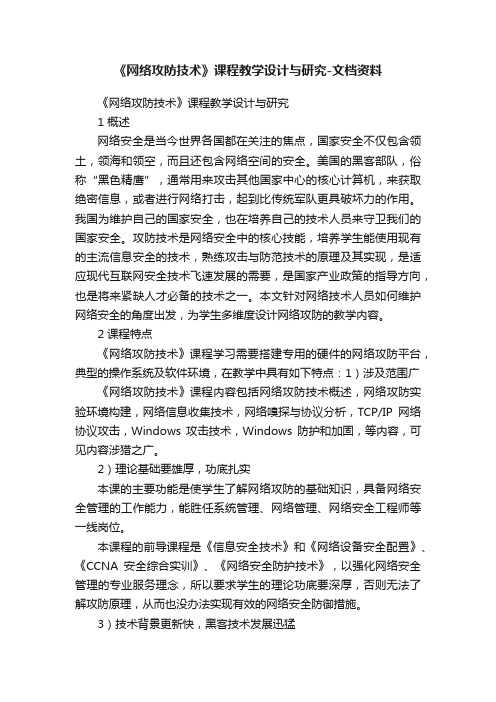 《网络攻防技术》课程教学设计与研究-文档资料

《网络攻防技术》课程教学设计与研究

1 概述

网络安全是当今世界各国都在关注的焦点，国家安全不仅包含领土，领海和领空，而且还包含网络空间的安全。美国的黑客部队，俗称“黑色精鹰”，通常用来攻击其他国家中心的核心计算机，来获取绝密信息，或者进行网络打击，起到比传统军队更具破坏力的作用。我国为维护自己的国家安全，也在培养自己的技术人员来守卫我们的国家安全。攻防技术是网络安全中的核心技能，培养学生能使用现有的主流信息安全的技术，熟练攻击与防范技术的原理及其实现，是适应现代互联网安全技术飞速发展的需要，是国家产业政策的指导方向，也是将来紧缺人才必备的技术之一。本文针对网络技术人员如何维护网络安全的角度出发，为学生多维度设计网络攻防的教学内容。

2 课程特点

《网络攻防技术》课程学习需要搭建专用的硬件的网络攻防平台，典型的操作系统及软件环境，在教学中具有如下特点：1）涉及范围广

《网络攻防技术》课程内容包括网络攻防技术概述，网络攻防实验环境构建，网络信息收集技术，网络嗅探与协议分析，TCP/IP 网络协议攻击，Windows 攻击技术，Windows 防护和加固，等内容，可见内容涉猎之广。

2）理论基础要雄厚，功底扎实

本课的主要功能是使学生了解网络攻防的基础知识，具备网络安全管理的工作能力，能胜任系统管理、网络管理、网络安全工程师等一线岗位。

本课程的前导课程是《信息安全技术》和《网络设备安全配置》、《CCNA 安全综合实训》、《网络安全防护技术》，以强化网络安全管理的专业服务理念，所以要求学生的理论功底要深厚，否则无法了解攻防原理，从而也没办法实现有效的网络安全防御措施。

3）技术背景更新快，黑客技术发展迅猛